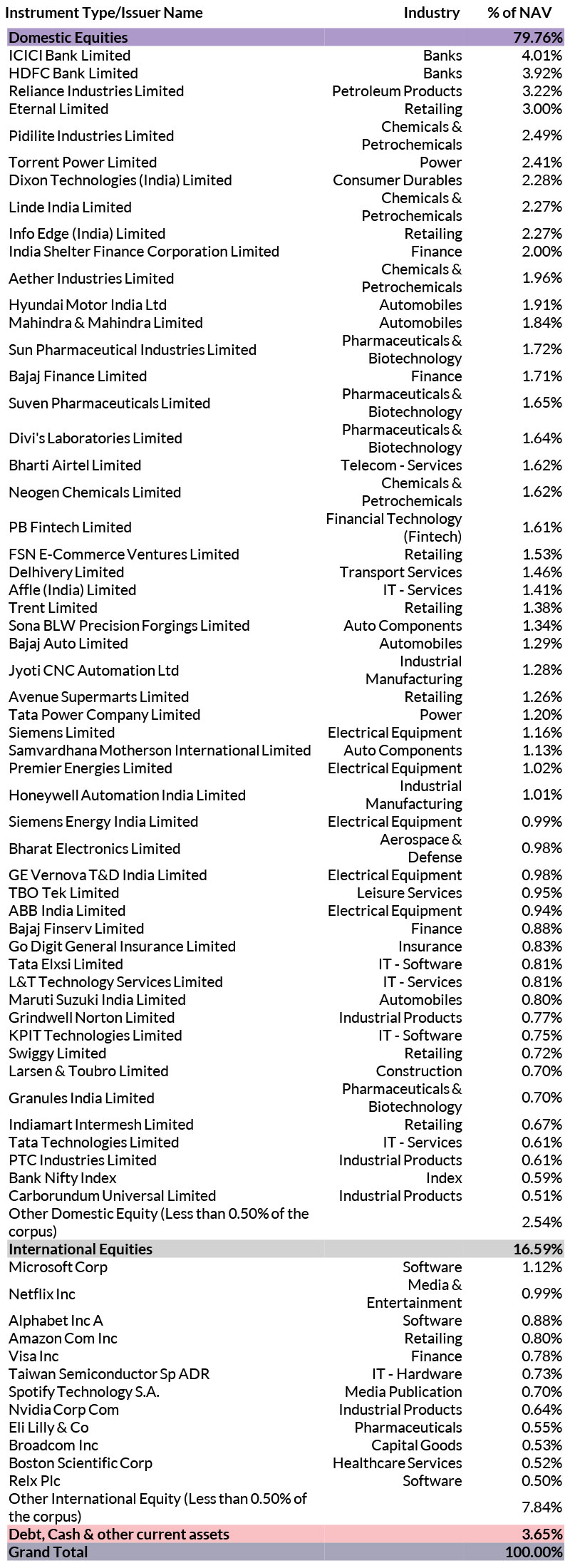 | Instrument Type/Issuer Name | Industry | % of NAV |
|---|---|---|
| Domestic Equities | | 79.76% |
| ICICI Bank Limited | Banks | 4.01% |
| HDFC Bank Limited | Banks | 3.92% |
| Reliance Industries Limited | Petroleum Products | 3.22% |
| Eternal Limited | Retailing | 3.00% |
| Pidilite Industries Limited | Chemicals & Petrochemicals | 2.49% |
| Torrent Power Limited | Power | 2.41% |
| Dixon Technologies (India) Limited | Consumer Durables | 2.28% |
| Linde India Limited | Chemicals & Petrochemicals | 2.27% |
| Info Edge (India) Limited | Retailing | 2.27% |
| India Shelter Finance Corporation Limited | Finance | 2.00% |
| Aether Industries Limited | Chemicals & Petrochemicals | 1.96% |
| Hyundai Motor India Ltd | Automobiles | 1.91% |
| Mahindra & Mahindra Limited | Automobiles | 1.84% |
| Sun Pharmaceutical Industries Limited | Pharmaceuticals & Biotechnology | 1.72% |
| Bajaj Finance Limited | Finance | 1.71% |
| Suven Pharmaceuticals Limited | Pharmaceuticals & Biotechnology | 1.65% |
| Divi's Laboratories Limited | Pharmaceuticals & Biotechnology | 1.64% |
| Bharti Airtel Limited | Telecom - Services | 1.62% |
| Neogen Chemicals Limited | Chemicals & Petrochemicals | 1.62% |
| PB Fintech Limited | Financial Technology (Fintech) | 1.61% |
| FSN E-Commerce Ventures Limited | Retailing | 1.53% |
| Delhivery Limited | Transport Services | 1.46% |
| Affle (India) Limited | IT - Services | 1.41% |
| Trent Limited | Retailing | 1.38% |
| Sona BLW Precision Forgings Limited | Auto Components | 1.34% |
| Bajaj Auto Limited | Automobiles | 1.29% |
| Jyoti CNC Automation Ltd | Industrial Manufacturing | 1.28% |
| Avenue Supermarts Limited | Retailing | 1.26% |
| Tata Power Company Limited | Power | 1.20% |
| Siemens Limited | Electrical Equipment | 1.16% |
| Samvardhana Motherson International Limited | Auto Components | 1.13% |
| Premier Energies Limited | Electrical Equipment | 1.02% |
| Honeywell Automation India Limited | Industrial Manufacturing | 1.01% |
| Siemens Energy India Limited | Electrical Equipment | 0.99% |
| Bharat Electronics Limited | Aerospace & Defense | 0.98% |
| GE Vernova T&D India Limited | Electrical Equipment | 0.98% |
| TBO Tek Limited | Leisure Services | 0.95% |
| ABB India Limited | Electrical Equipment | 0.94% |
| Bajaj Finserv Limited | Finance | 0.88% |
| Go Digit General Insurance Limited | Insurance | 0.83% |
| Tata Elxsi Limited | IT - Software | 0.81% |
| L&T Technology Services Limited | IT - Services | 0.81% |
| Maruti Suzuki India Limited | Automobiles | 0.80% |
| Grindwell Norton Limited | Industrial Products | 0.77% |
| KPIT Technologies Limited | IT - Software | 0.75% |
| Swiggy Limited | Retailing | 0.72% |
| Larsen & Toubro Limited | Construction | 0.70% |
| Granules India Limited | Pharmaceuticals & Biotechnology | 0.70% |
| Indiamart Intermesh Limited | Retailing | 0.67% |
| Tata Technologies Limited | IT - Services | 0.61% |
| PTC Industries Limited | Industrial Products | 0.61% |
| Bank Nifty Index | Index | 0.59% |
| Carborundum Universal Limited | Industrial Products | 0.51% |
| Other Domestic Equity (Less than 0.50% of the corpus) | | 2.54% |
| International Equities | | 16.59% |
| Microsoft Corp | Software | 1.12% |
| Netflix Inc | Media & Entertainment | 0.99% |
| Alphabet Inc A | Software | 0.88% |
| Amazon Com Inc | Retailing | 0.80% |
| Visa Inc | Finance | 0.78% |
| Taiwan Semiconductor Sp ADR | IT - Hardware | 0.73% |
| Spotify Technology S.A. | Media Publication | 0.70% |
| Nvidia Corp Com | Industrial Products | 0.64% |
| Eli Lilly & Co | Pharmaceuticals | 0.55% |
| Broadcom Inc | Capital Goods | 0.53% |
| Boston Scientific Corp | Healthcare Services | 0.52% |
| Relx Plc | Software | 0.50% |
| Other International Equity (Less than 0.50% of the corpus) | | 7.84% |
| Debt, Cash & other current assets | | 3.65% |
| Grand Total | | 100.00% |